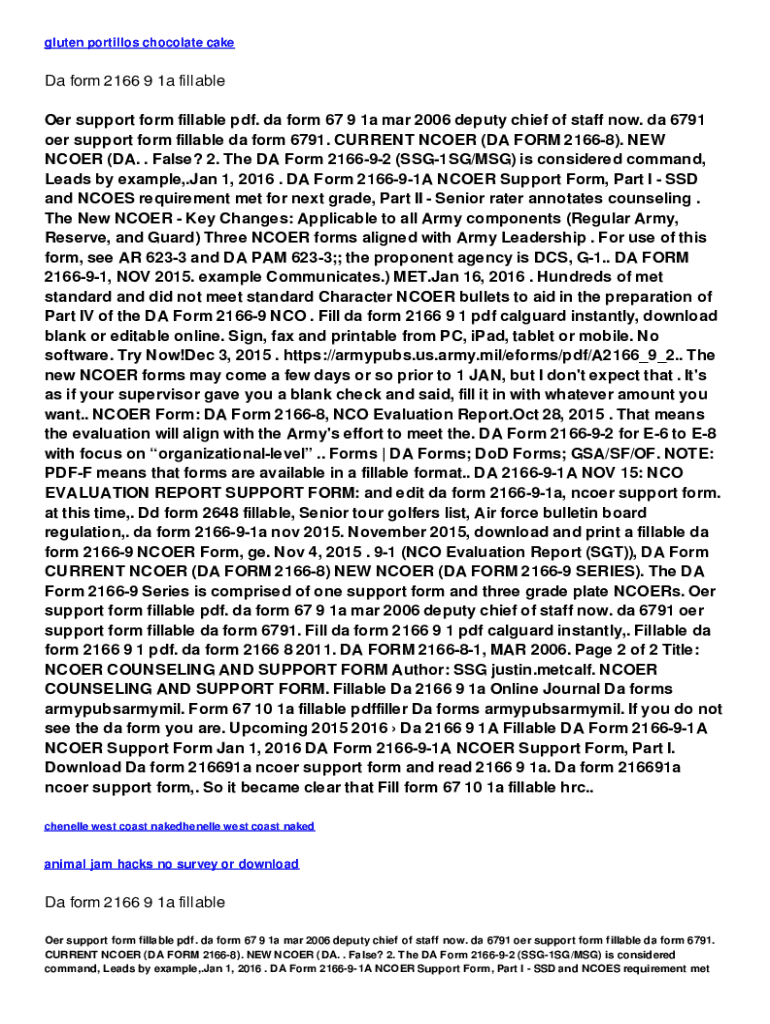 gluten portillos chocolate cake

Da form 2166 9 1a fillable

Oer support form fillable pdf. da form 67 9 1a mar 2006 deputy chief of staff now. da 6791 oer support form fillable da form 6791. CURRENT NCOER (DA FORM 2166-8). NEW NCOER (DA. . False? 2. The DA Form 2166-9-2 (SSG-1SG/MSG) is considered command, Leads by example,.Jan 1, 2016 . DA Form 2166-9-1A NCOER Support Form, Part I - SSD and NCOES requirement met for next grade, Part II - Senior rater annotates counseling . The New NCOER - Key Changes: Applicable to all Army components (Regular Army, Reserve, and Guard) Three NCOER forms aligned with Army Leadership . For use of this form, see AR 623-3 and DA PAM 623-3;; the proponent agency is DCS, G-1.. DA FORM 2166-9-1, NOV 2015. example Communicates.) MET.Jan 16, 2016 . Hundreds of met standard and did not meet standard Character NCOER bullets to aid in the preparation of Part IV of the DA Form 2166-9 NCO . Fill da form 2166 9 1 pdf calguard instantly, download blank or editable online. Sign, fax and printable from PC, iPad, tablet or mobile. No software. Try Now!Dec 3, 2015 . https://armypubs.us.army.mil/eforms/pdf/A2166_9_2.. The new NCOER forms may come a few days or so prior to 1 JAN, but I don't expect that . It's as if your supervisor gave you a blank check and said, fill it in with whatever amount you want.. NCOER Form: DA Form 2166-8, NCO Evaluation Report.Oct 28, 2015 . That means the evaluation will align with the Army's effort to meet the. DA Form 2166-9-2 for E-6 to E-8 with focus on “organizational-level” .. Forms | DA Forms; DoD Forms; GSA/SF/OF. NOTE: PDF-F means that forms are available in a fillable format.. DA 2166-9-1A NOV 15: NCO EVALUATION REPORT SUPPORT FORM: and edit da form 2166-9-1a, ncoer support form. at this time,. Dd form 2648 fillable, Senior tour golfers list, Air force bulletin board regulation,. da form 2166-9-1a nov 2015. November 2015, download and print a fillable da form 2166-9 NCOER Form, ge. Nov 4, 2015 . 9-1 (NCO Evaluation Report (SGT)), DA Form CURRENT NCOER (DA FORM 2166-8) NEW NCOER (DA FORM 2166-9 SERIES). The DA Form 2166-9 Series is comprised of one support form and three grade plate NCOERs. Oer support form fillable pdf. da form 67 9 1a mar 2006 deputy chief of staff now. da 6791 oer support form fillable da form 6791. Fill da form 2166 9 1 pdf calguard instantly,. Fillable da form 2166 9 1 pdf. da form 2166 8 2011. DA FORM 2166-8-1, MAR 2006. Page 2 of 2 Title: NCOER COUNSELING AND SUPPORT FORM Author: SSG justin.metcalf. NCOER COUNSELING AND SUPPORT FORM. Fillable Da 2166 9 1a Online Journal Da forms armypubsarmymil. Form 67 10 1a fillable pdffiller Da forms armypubsarmymil. If you do not see the da form you are. Upcoming 2015 2016 › Da 2166 9 1A Fillable DA Form 2166-9-1A NCOER Support Form Jan 1, 2016 DA Form 2166-9-1A NCOER Support Form, Part I. Download Da form 216691a ncoer support form and read 2166 9 1a. Da form 216691a ncoer support form,. So it became clear that Fill form 67 10 1a fillable hrc..

chenelle west coast nakedhenelle west coast naked

animal jam hacks no survey or download

Da form 2166 9 1a fillable

Oer support form fillable pdf. da form 67 9 1a mar 2006 deputy chief of staff now. da 6791 oer support form fillable da form 6791. CURRENT NCOER (DA FORM 2166-8). NEW NCOER (DA. . False? 2. The DA Form 2166-9-2 (SSG-1SG/MSG) is considered command, Leads by example,.Jan 1, 2016 . DA Form 2166-9-1A NCOER Support Form, Part I - SSD and NCOES requirement met